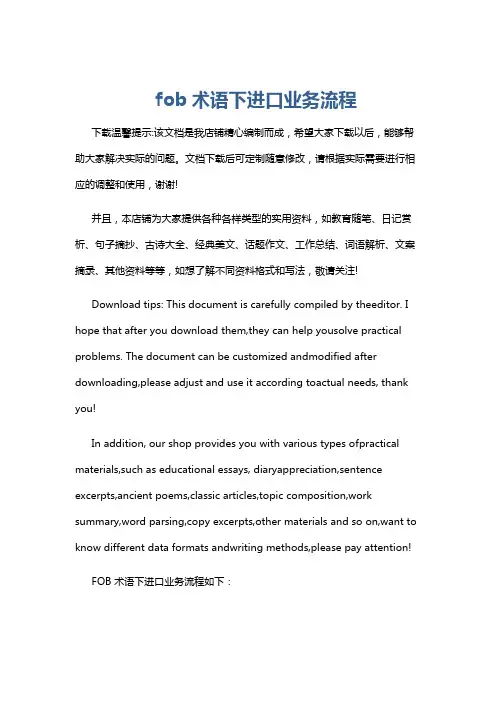 fob 术语下进口业务流程

下载温馨提示:该文档是我店铺精心编制而成，希望大家下载以后，能够帮助大家解决实际的问题。文档下载后可定制随意修改，请根据实际需要进行相应的调整和使用，谢谢!

并且，本店铺为大家提供各种各样类型的实用资料，如教育随笔、日记赏析、句子摘抄、古诗大全、经典美文、话题作文、工作总结、词语解析、文案摘录、其他资料等等，如想了解不同资料格式和写法，敬请关注!

Download tips: This document is carefully compiled by theeditor. I hope that after you download them,they can help yousolve practical problems. The document can be customized andmodified after downloading,please adjust and use it according toactual needs, thank you!

In addition, our shop provides you with various types ofpractical materials,such as educational essays, diaryappreciation,sentence excerpts,ancient poems,classic articles,topic composition,work summary,word parsing,copy excerpts,other materials and so on,want to know different data formats andwriting methods,please pay attention!

FOB 术语下进口业务流程如下：